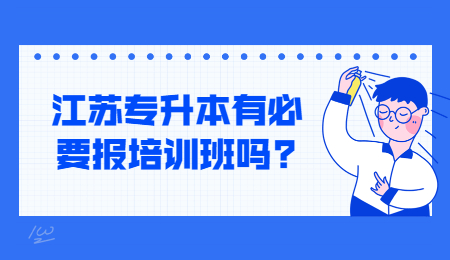 江苏专升本有必要报培训班吗？